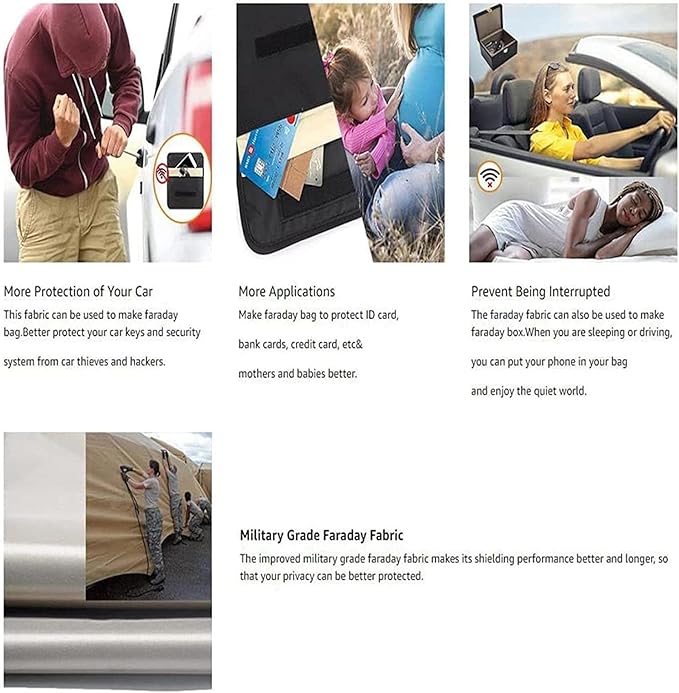 More Protection of Your Car
This fabric can be used to make faraday bag.Better protect your car keys and security system from car thieves and hackers.

More Applications
Make faraday bag to protect ID card, bank cards, credit card, etc& mothers and babies better.

Prevent Being Interrupted
The faraday fabric can also be used to make faraday box.When you are sleeping or driving, you can put your phone in your bag and enjoy the quiet world.

Military Grade Faraday Fabric
The improved military grade faraday fabric makes its shielding performance better and longer, so that your privacy can be better protected.